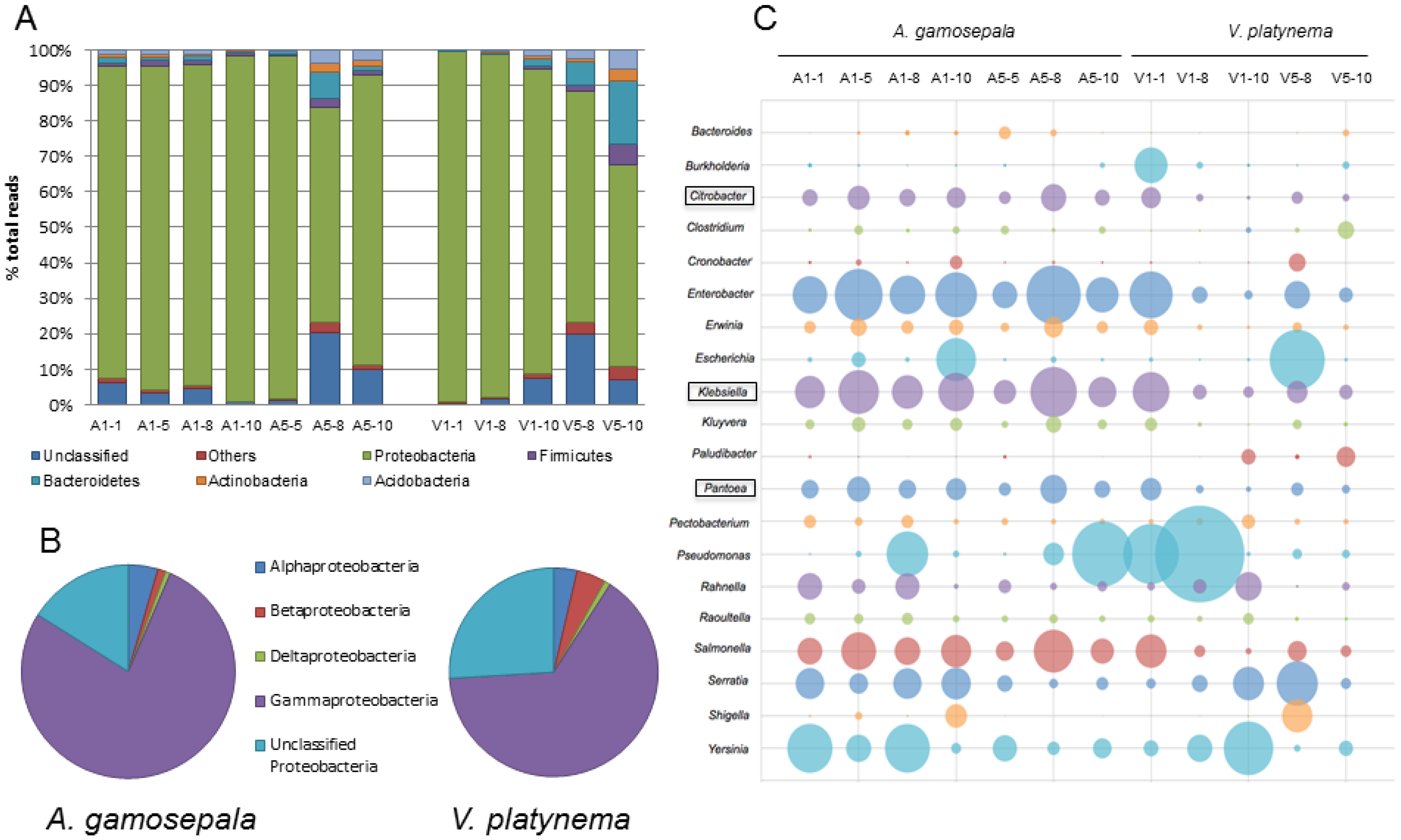 A

100%
90%
80%
70%
60%
50%
40%
30%
20%
10%
0%

% total reads

A1-1 A1-5 A1-8 A1-10 A5-5 A5-8 A5-10 V1-1 V1-8 V1-10 V5-8 V5-10

Unclassified
Others
Proteobacteria
Firmicutes
Bacteroidetes
Actinobacteria
Acidobacteria

B

Alphaproteobacteria
Betaproteobacteria
Deltaproteobacteria
Gammaproteobacteria
Unclassified Proteobacteria

A. gamosepala

V. platynema

C

A. gamosepala

V. platynema

A1-1 A1-5 A1-8 A1-10 A5-5 A5-8 A5-10 V1-1 V1-8 V1-10 V5-8 V5-10

Bacteroides
Burkholderia
Citrobacter
Clostridium
Cronobacter
Enterobacter
Erwinia
Escherichia
Klebsiella
Kluyvera
Paludibacter
Pantoea
Pectobacterium
Pseudomonas
Rahnella
Raoultella
Salmonella
Serratia
Shigella
Yersinia